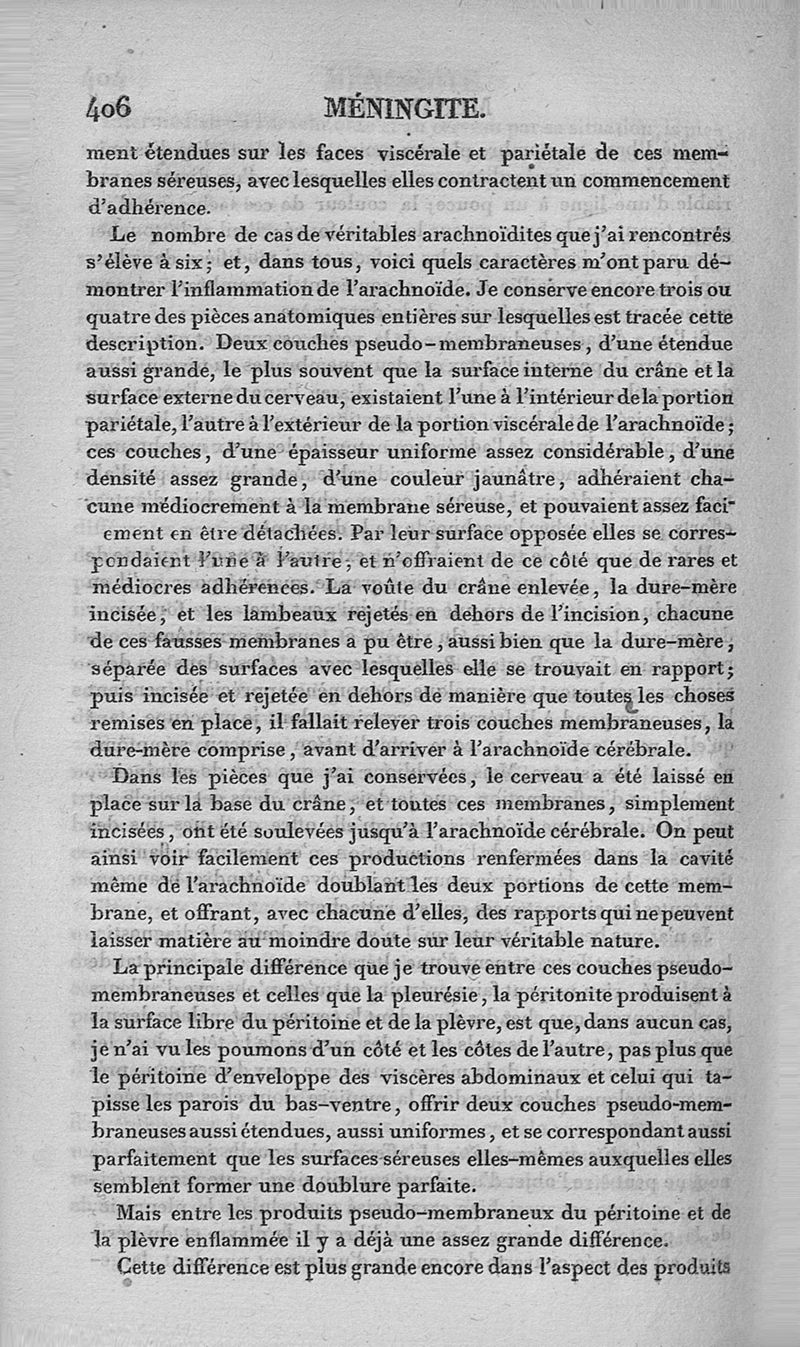 406 MÉNINGITE.

ment étendues sur les faces viscérale et pariétale de ces membranes séreuses, avec lesquelles elles contractent un commencement d'adhérence.

Le nombre de cas de véritables arachnoïdites que j'ai rencontrés s'élève à six; et, dans tous, voici quels caractères m'ont paru démontrer l'inflammation de l'arachnoïde. Je conserve encore trois ou quatre des pièces anatomiques entières sur lesquelles est tracée cette description. Deux couches pseudo-membraneuses, d'une étendue aussi grande, le plus souvent que la surface interne du crâne et la surface externe du cerveau, existaient l'une à l'intérieur de la portion pariétale, l'autre à l'extérieur de la portion viscérale de l'arachnoïde; ces couches, d'une épaisseur uniforme assez considérable, d'une densité assez grande, d'une couleur jaunâtre, adhéraient chacune médiocrement à la membrane séreuse, et pouvaient assez facilement en être détachées. Par leur surface opposée elles se correspondaient l'une à l'autre, et n'offraient de ce côté que de rares et médiocres adhérences. La voûte du crâne enlevée, la dure-mère incisée, et les lambeaux rejetés en dehors de l'incision, chacune de ces fausses membranes a pu être, aussi bien que la dure-mère, séparée des surfaces avec lesquelles elle se trouvait en rapport; puis incisée et rejetée en dehors de manière que toutes les choses remises en place, il fallait relever trois couches membraneuses, la dure-mère comprise, avant d'arriver à l'arachnoïde cérébrale.

Dans les pièces que j'ai conservées, le cerveau a été laissé en place sur la base du crâne, et toutes ces membranes, simplement incisées, ont été soulevées jusqu'à l'arachnoïde cérébrale. On peut ainsi voir facilement ces productions renfermées dans la cavité même de l'arachnoïde doublant les deux portions de cette membrane, et offrant, avec chacune d'elles, des rapports qui ne peuvent laisser matière au moindre doute sur leur véritable nature.

La principale différence que je trouve entre ces couches pseudo-membraneuses et celles que la pleurésie, la péritonite produisent à la surface libre du péritoine et de la plèvre, est que, dans aucun cas, je n'ai vu les poumons d'un côté et les côtes de l'autre, pas plus que le péritoine d'enveloppe des viscères abdominaux et celui qui tapisse les parois du bas-ventre, offrir deux couches pseudo-membraneuses aussi étendues, aussi uniformes, et se correspondant aussi parfaitement que les surfaces séreuses elles-mêmes auxquelles elles semblent former une doublure parfaite.

Mais entre les produits pseudo-membraneux du péritoine et de la plèvre enflammée il y a déjà une assez grande différence.

Cette différence est plus grande encore dans l'aspect des produits